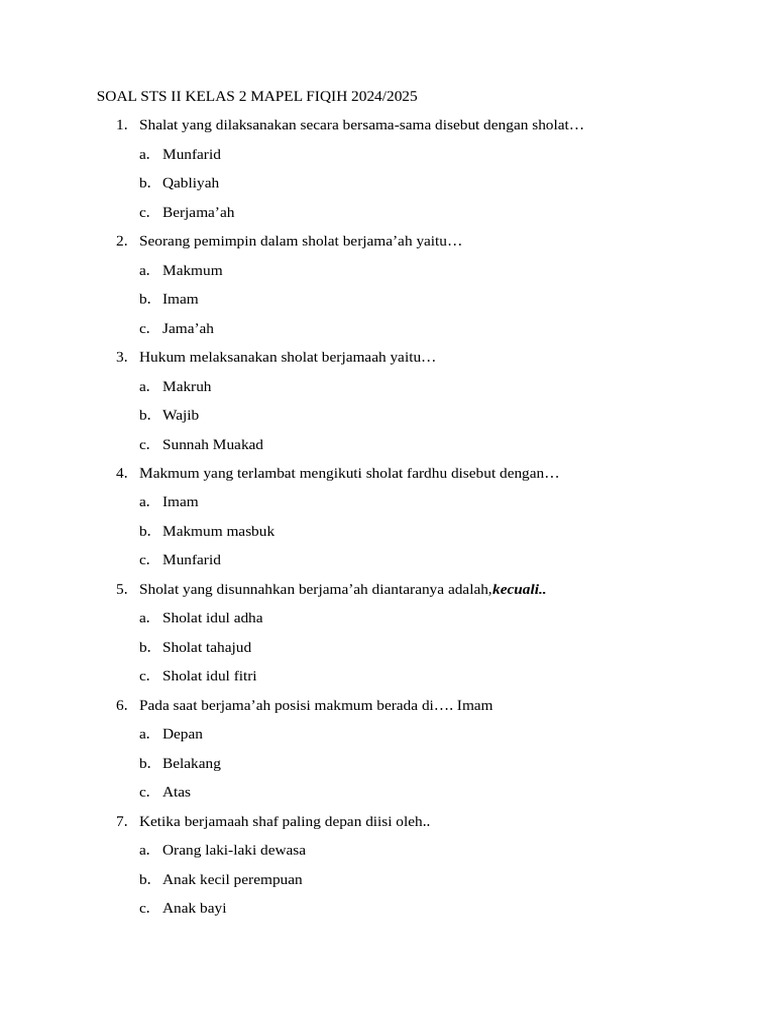 SOAL STS II KELAS 2 MAPEL FIQIH 2024/2025

1. Shalat yang dilaksanakan secara bersama-sama disebut dengan sholat…

a. Munfarid

b. Qabliyah

c. Berjama'ah

2. Seorang pemimpin dalam sholat berjama'ah yaitu…

a. Makmum

b. Imam

c. Jama'ah

3. Hukum melaksanakan sholat berjamaah yaitu…

a. Makruh

b. Wajib

c. Sunnah Muakad

4. Makmum yang terlambat mengikuti sholat fardhu disebut dengan…

a. Imam

b. Makmum masbuk

c. Munfarid

5. Sholat yang disunnahkan berjama'ah diantaranya adalah,kecuali..

a. Sholat idul adha

b. Sholat tahajud

c. Sholat idul fitri

6. Pada saat berjama'ah posisi makmum berada di…. Imam

a. Depan

b. Belakang

c. Atas

7. Ketika berjamaah shaf paling depan diisi oleh..

a. Orang laki-laki dewasa

b. Anak kecil perempuan

c. Anak bayi